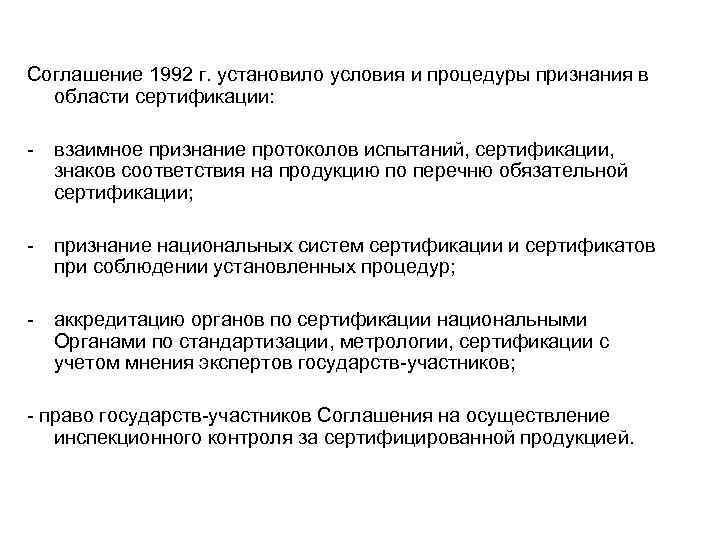 Соглашение 1992 г. установило условия и процедуры признания в области сертификации:

- взаимное признание протоколов испытаний, сертификации, знаков соответствия на продукцию по перечню обязательной сертификации;

- признание национальных систем сертификации и сертификатов при соблюдении установленных процедур;

- аккредитацию органов по сертификации национальными Органами по стандартизации, метрологии, сертификации с учетом мнения экспертов государств-участников;

- право государств-участников Соглашения на осуществление инспекционного контроля за сертифицированной продукцией.